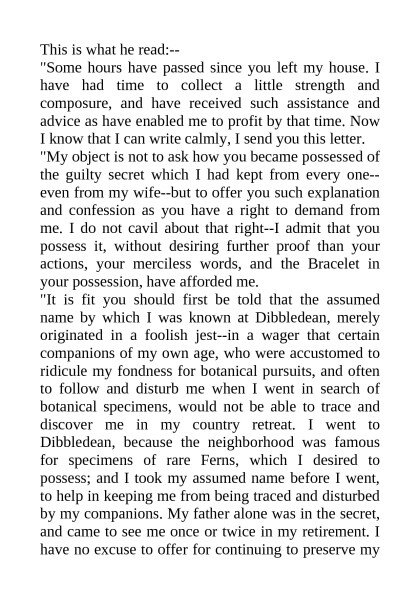 This is what he read:--

"Some hours have passed since you left my house. I have had time to collect a little strength and composure, and have received such assistance and advice as have enabled me to profit by that time. Now I know that I can write calmly, I send you this letter.

"My object is not to ask how you became possessed of the guilty secret which I had kept from every one--even from my wife--but to offer you such explanation and confession as you have a right to demand from me. I do not cavil about that right--I admit that you possess it, without desiring further proof than your actions, your merciless words, and the Bracelet in your possession, have afforded me.

"It is fit you should first be told that the assumed name by which I was known at Dibbledean, merely originated in a foolish jest--in a wager that certain companions of my own age, who were accustomed to ridicule my fondness for botanical pursuits, and often to follow and disturb me when I went in search of botanical specimens, would not be able to trace and discover me in my country retreat. I went to Dibbledean, because the neighborhood was famous for specimens of rare Ferns, which I desired to possess; and I took my assumed name before I went, to help in keeping me from being traced and disturbed by my companions. My father alone was in the secret, and came to see me once or twice in my retirement. I have no excuse to offer for continuing to preserve my